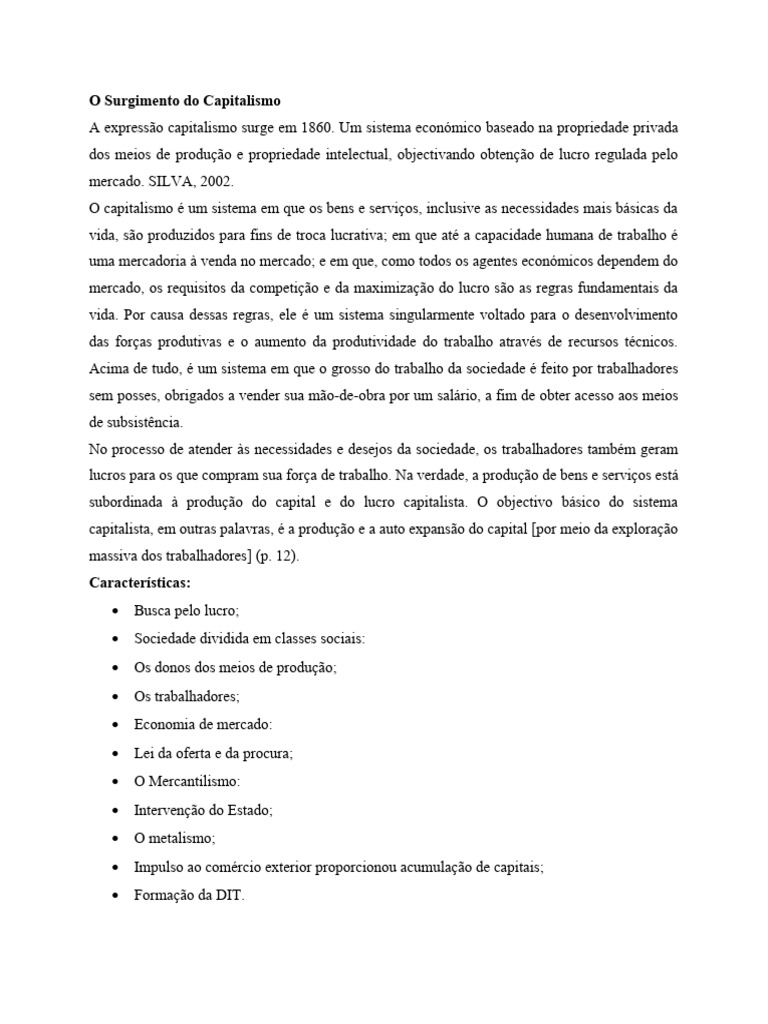 O Surgimento do Capitalismo
A expressão capitalismo surge em 1860. Um sistema económico baseado na propriedade privada dos meios de produção e propriedade intelectual, objectivando obtenção de lucro regulada pelo mercado. SILVA, 2002.
O capitalismo é um sistema em que os bens e serviços, inclusive as necessidades mais básicas da vida, são produzidos para fins de troca lucrativa; em que até a capacidade humana de trabalho é uma mercadoria à venda no mercado; e em que, como todos os agentes económicos dependem do mercado, os requisitos da competição e da maximização do lucro são as regras fundamentais da vida. Por causa dessas regras, ele é um sistema singularmente voltado para o desenvolvimento das forças produtivas e o aumento da produtividade do trabalho através de recursos técnicos. Acima de tudo, é um sistema em que o grosso do trabalho da sociedade é feito por trabalhadores sem posses, obrigados a vender sua mão-de-obra por um salário, a fim de obter acesso aos meios de subsistência.
No processo de atender às necessidades e desejos da sociedade, os trabalhadores também geram lucros para os que compram sua força de trabalho. Na verdade, a produção de bens e serviços está subordinada à produção do capital e do lucro capitalista. O objectivo básico do sistema capitalista, em outras palavras, é a produção e a auto expansão do capital [por meio da exploração massiva dos trabalhadores] (p. 12).
Características:
• Busca pelo lucro;
• Sociedade dividida em classes sociais:
• Os donos dos meios de produção;
• Os trabalhadores;
• Economia de mercado:
• Lei da oferta e da procura;
• O Mercantilismo:
• Intervenção do Estado;
• O metalismo;
• Impulso ao comércio exterior proporcionou acumulação de capitais;
• Formação da DIT.